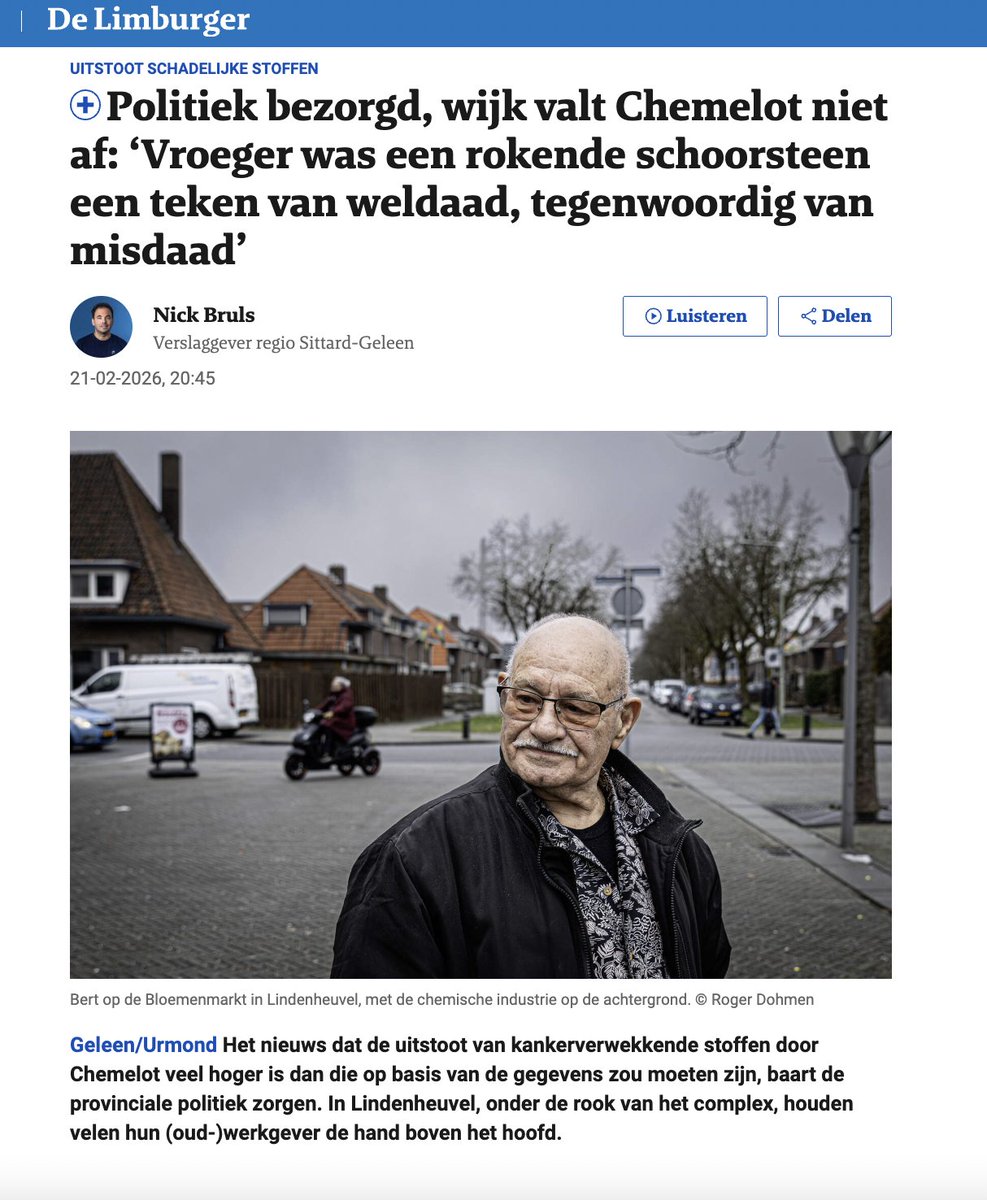 De Limburger

UITSTOOT SCHADELIJKE STOFFEN

Politiek bezorgd, wijk valt Chemelot niet af: ‘Vroeger was een rokende schoorsteen een teken van weldaad, tegenwoordig van misdaad’

Nick Bruls
Verslaggever regio Sittard-Geleen

Luisteren

Delen

21-02-2026, 20:45

Bert op de Bloemenmarkt in Lindenheuvel, met de chemische industrie op de achtergrond. © Roger Dohmen

Geleen/Urmond Het nieuws dat de uitstoot van kankerverwekkende stoffen door Chemelot veel hoger is dan die op basis van de gegevens zou moeten zijn, baart de provinciale politiek zorgen. In Lindenheuvel, onder de rook van het complex, houden velen hun (oud-)werkgever de hand boven het hoofd.